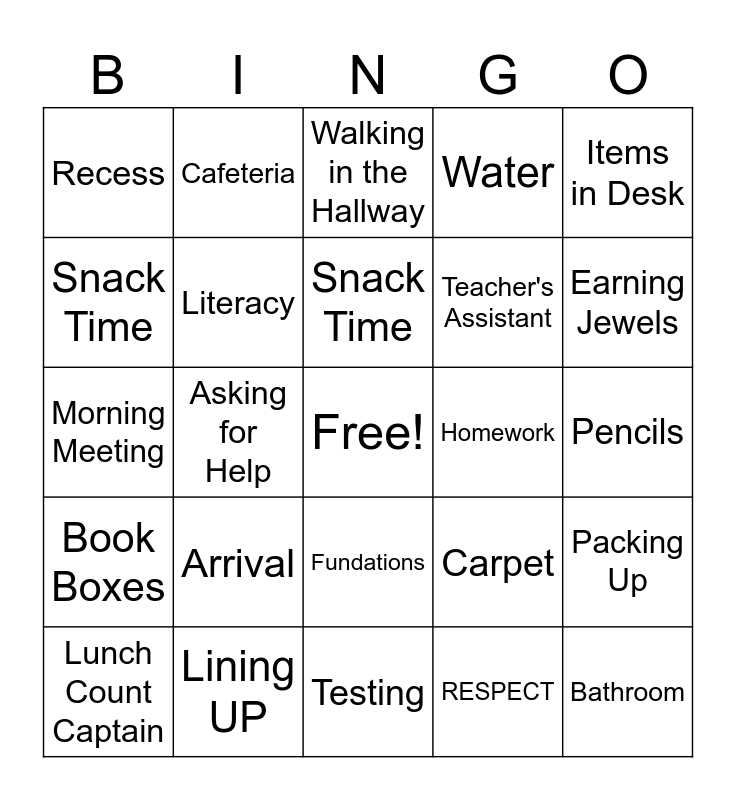 | B | I | N | G | O |
|---|---|---|---|---|
| Recess | Cafeteria | Walking in the Hallway | Water | Items in Desk |
| Snack Time | Literacy | Snack Time | Teacher's Assistant | Earning Jewels |
| Morning Meeting | Asking for Help | Free! | Homework | Pencils |
| Book Boxes | Arrival | Fundations | Carpet | Packing Up |
| Lunch Count Captain | Lining UP | Testing | RESPECT | Bathroom |